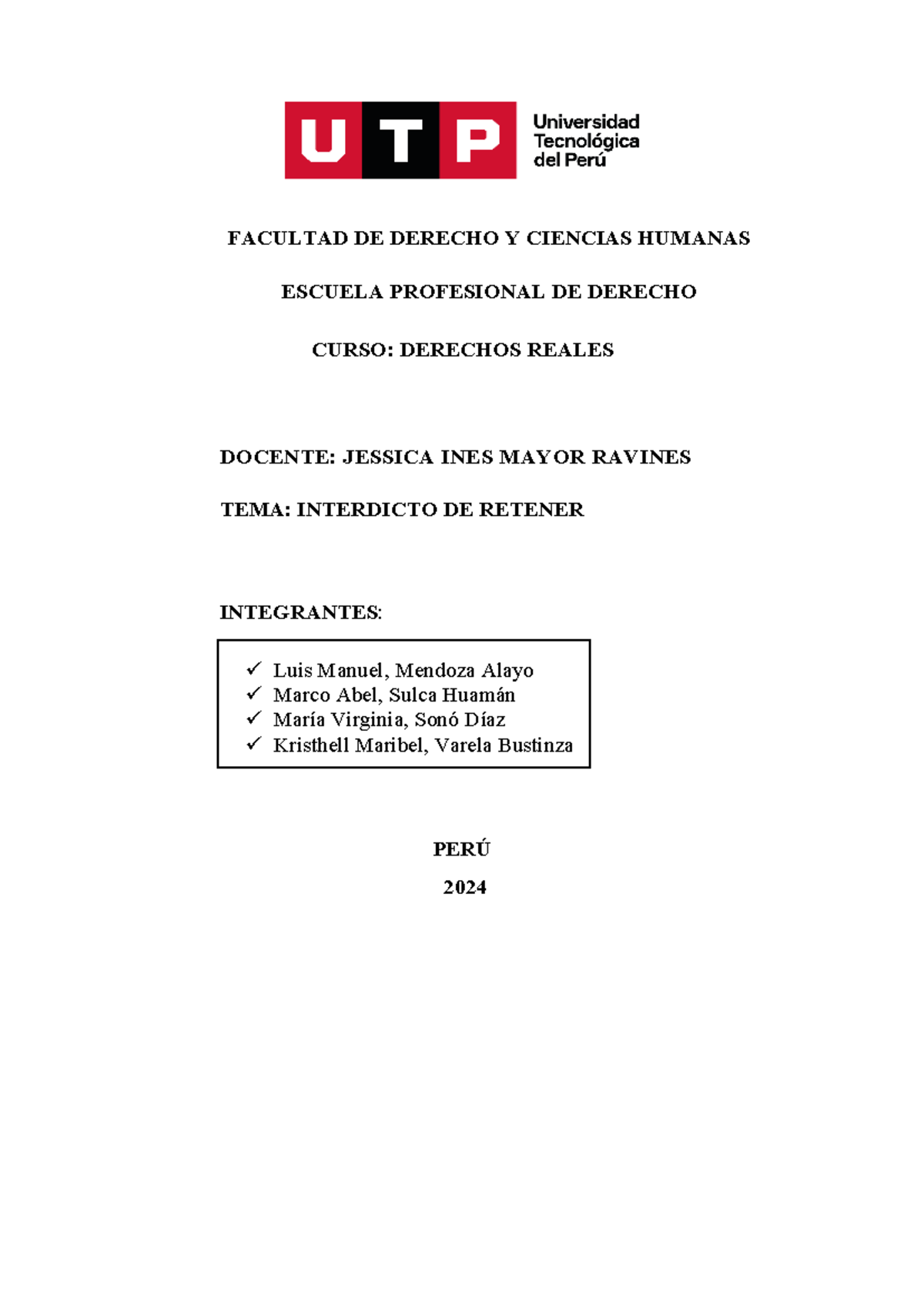 UTP Universidad Tecnológica del Perú

FACULTAD DE DERECHO Y CIENCIAS HUMANAS

ESCUELA PROFESIONAL DE DERECHO

CURSO: DERECHOS REALES

DOCENTE: JESSICA INES MAYOR RAVINES

TEMA: INTERDICTO DE RETENER

INTEGRANTES:

✓ Luis Manuel, Mendoza Alayo
✓ Marco Abel, Sulca Huamán
✓ María Virginia, Sonó Díaz
✓ Kristhell Maribel, Varela Bustinza

PERÚ

2024